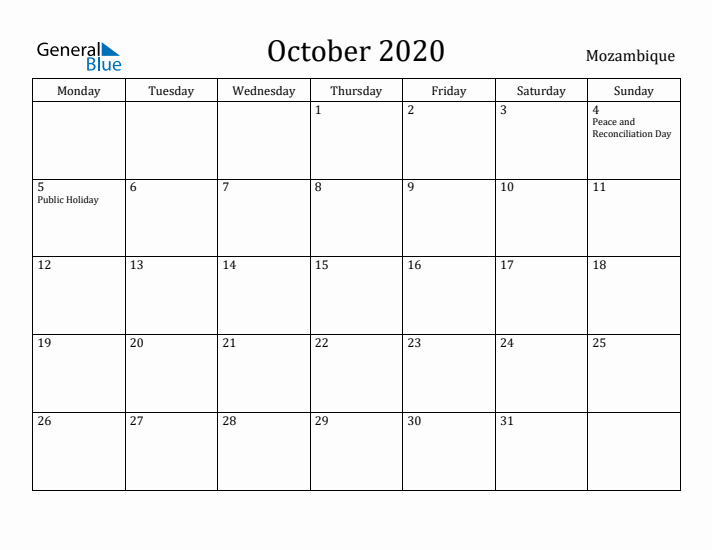 General Blue

October 2020

Mozambique

| Monday | Tuesday | Wednesday | Thursday | Friday | Saturday | Sunday |
|---|---|---|---|---|---|---|
| | | | 1 | 2 | 3 | 4 Peace and Reconciliation Day |
| 5 Public Holiday | 6 | 7 | 8 | 9 | 10 | 11 |
| 12 | 13 | 14 | 15 | 16 | 17 | 18 |
| 19 | 20 | 21 | 22 | 23 | 24 | 25 |
| 26 | 27 | 28 | 29 | 30 | 31 | |